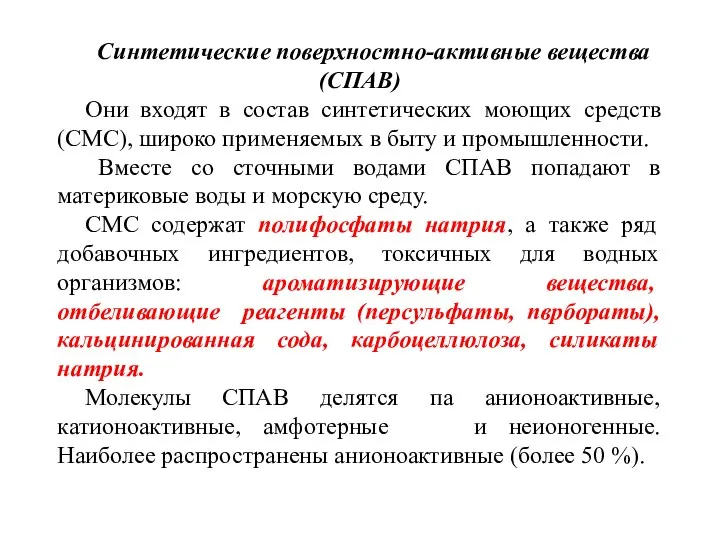 Синтетические поверхностно-активные вещества (СПАВ)

Они входят в состав синтетических моющих средств (СМС), широко применяемых в быту и промышленности.

Вместе со сточными водами СПАВ попадают в материковые воды и морскую среду.

СМС содержат полифосфаты натрия, а также ряд добавочных ингредиентов, токсичных для водных организмов: ароматизирующие вещества, отбеливающие реагенты (персульфаты, пврбораты), кальцинированная сода, карбоцеллюлоза, силикаты натрия.

Молекулы СПАВ делятся па анионоактивные, катионоактивные, амфотерные и неионогенные. Наиболее распространены анионоактивные (более 50 %).